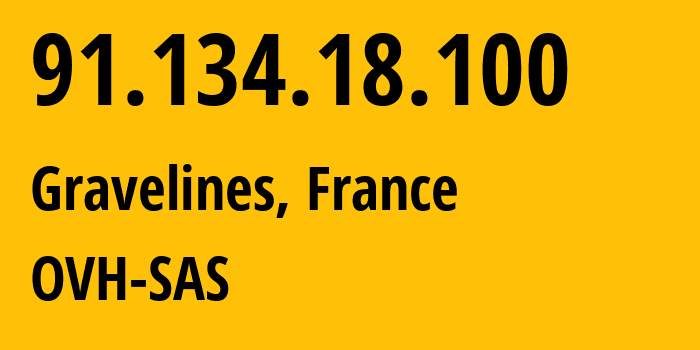 91.134.18.100

Gravelines, France

OVH-SAS